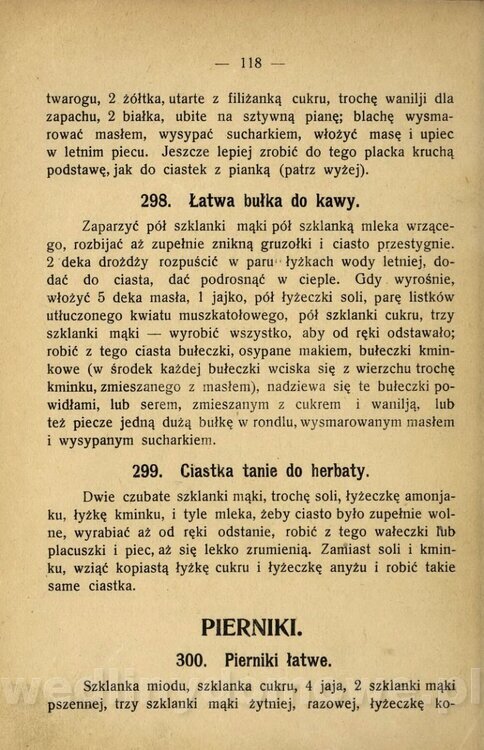 — 118 —

twarogu, 2 żółtka, utarte z filiżanką cukru, trochę wanilji dla zapachu, 2 białka, ubite na sztywną pianę; blachę wysmarować masłem, wysypać sucharkiem, włożyć masę i upiec w letnim piecu. Jeszcze lepiej zrobić do tego placka kruchą podstawę, jak do ciastek z pianką (patrz wyżej).

298. Łatwa bułka do kawy.

Zaparzyć pół szklanki mąki pół szklanką mleka wrzącego, rozbijać aż zupełnie znikną gruzołki i ciasto przestygnie. 2 deka drożdży rozpuścić w paru łyżkach wody letniej, dodać do ciasta, dać podrosnąć w cieple. Gdy wyrośnie, włożyć 5 deka masła, 1 jajko, pół łyżeczki soli, parę listków utłuczonego kwiatu muszkatołowego, pół szklanki cukru, trzy szklanki mąki — wyrobić wszystko, aby od ręki odstawało; robić z tego ciasta bułeczki, osypane makiem, bułeczki kminkowe (w środek każdej bułeczki wciska się z wierzchu trochę kminku, zmieszanego z masłem), nadziewa się te bułeczki powidłami, lub serem, zmieszanym z cukrem i wanilją, lub też piecze jedną dużą bułkę w rondlu, wysmarowanym masłem i wysypanym sucharkiem.

299. Ciastka tanie do herbaty.

Dwie czubate szklanki mąki, trochę soli, łyżeczkę amonjaku, łyżkę kminku, i tyle mleka, żeby ciasto było zupełnie wolne, wyrabiać aż od ręki odstanie, robić z tego wałeczki lub placuszki i piec, aż się lekko zrumienią. Zamiast soli i kminku, wziąć kopiastą łyżkę cukru i łyżeczkę anyżu i robić takie same ciastka.

PIERNIKI.

300. Pierniki łatwe.

Szklanka miodu, szklanka cukru, 4 jaja, 2 szklanki mąki pszennej, trzy szklanki mąki żytniej, razowej, łyżeczkę ko-